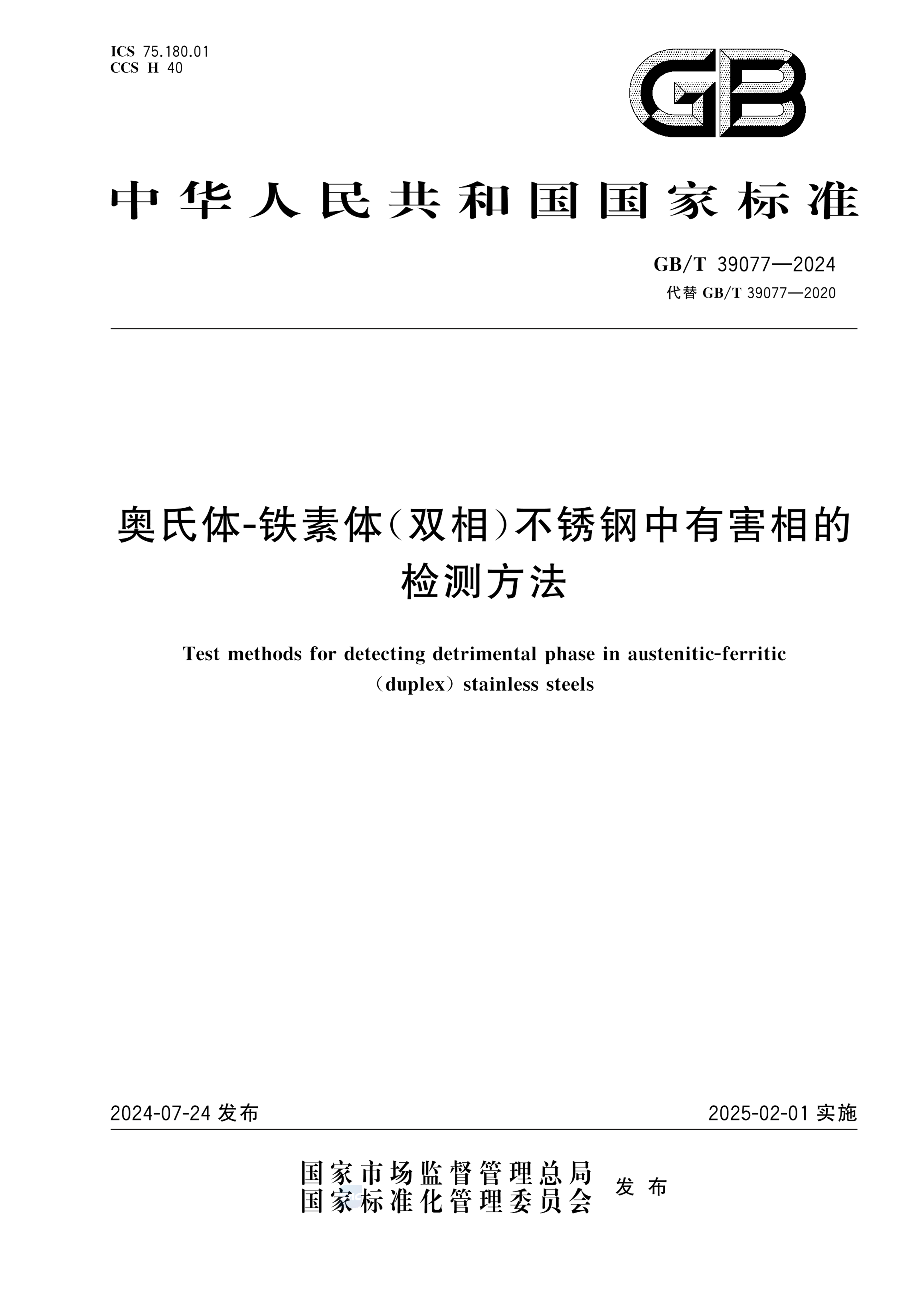 ICS 75.180.01
CCS H 40

GB

中华人民共和国国家标准

GB/T 39077—2024
代替 GB/T 39077—2020

奥氏体-铁素体(双相)不锈钢中有害相的检测方法

Test methods for detecting detrimental phase in austenitic-ferritic (duplex) stainless steels

2024-07-24 发布

2025-02-01 实施

国家市场监督管理总局
国家标准化管理委员会
发布